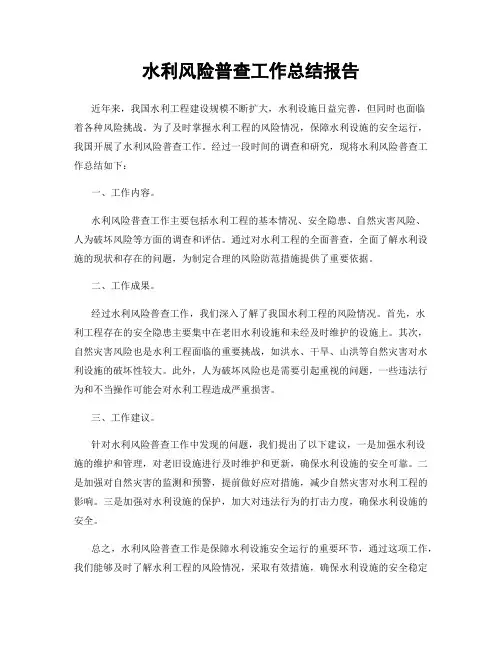 水利风险普查工作总结报告

近年来，我国水利工程建设规模不断扩大，水利设施日益完善，但同时也面临着各种风险挑战。为了及时掌握水利工程的风险情况，保障水利设施的安全运行，我国开展了水利风险普查工作。经过一段时间的调查和研究，现将水利风险普查工作总结如下：

一、工作内容。

水利风险普查工作主要包括水利工程的基本情况、安全隐患、自然灾害风险、人为破坏风险等方面的调查和评估。通过对水利工程的全面普查，全面了解水利设施的现状和存在的问题，为制定合理的风险防范措施提供了重要依据。

二、工作成果。

经过水利风险普查工作，我们深入了解了我国水利工程的风险情况。首先，水利工程存在的安全隐患主要集中在老旧水利设施和未经及时维护的设施上。其次，自然灾害风险也是水利工程面临的重要挑战，如洪水、干旱、山洪等自然灾害对水利设施的破坏性较大。此外，人为破坏风险也是需要引起重视的问题，一些违法行为和不当操作可能会对水利工程造成严重损害。

三、工作建议。

针对水利风险普查工作中发现的问题，我们提出了以下建议，一是加强水利设施的维护和管理，对老旧设施进行及时维护和更新，确保水利设施的安全可靠。二是加强对自然灾害的监测和预警，提前做好应对措施，减少自然灾害对水利工程的影响。三是加强对水利设施的保护，加大对违法行为的打击力度，确保水利设施的安全。

总之，水利风险普查工作是保障水利设施安全运行的重要环节，通过这项工作，我们能够及时了解水利工程的风险情况，采取有效措施，确保水利设施的安全稳定